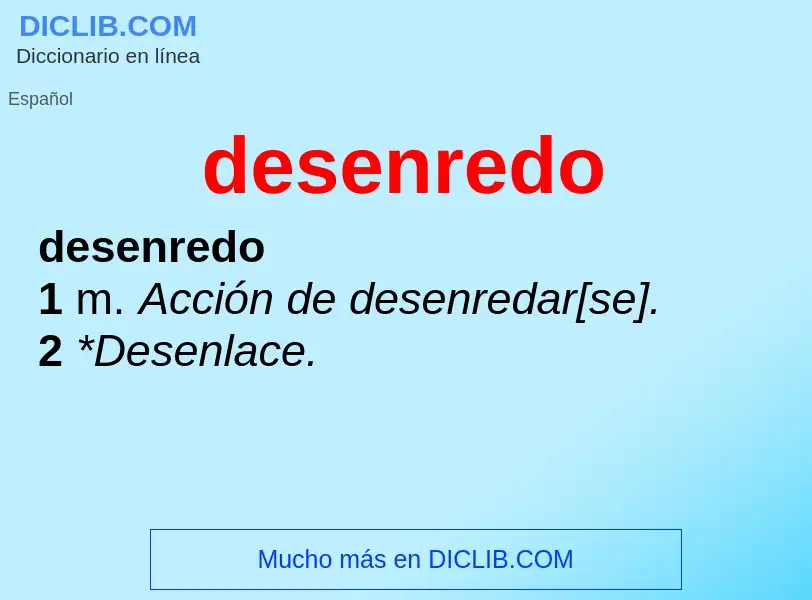 DICLIB.COM
Diccionario en línea

Español

desenredo

desenredo
1 m. Acción de desenredar[se].
2 *Desenlace.

Mucho más en DICLIB.COM